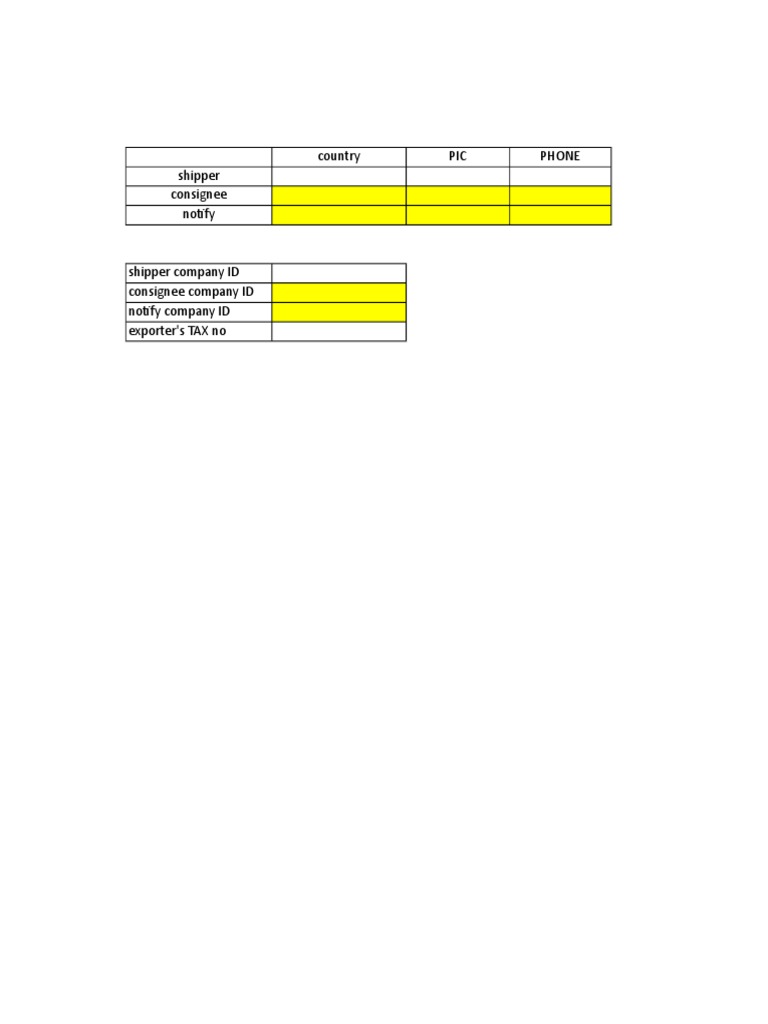 | | country | PIC | PHONE |
|---|---|---|---|
| shipper | | | |
| consignee | | | |
| notify | | | |

| | |
|---|---|
| shipper company ID | |
| consignee company ID | |
| notify company ID | |
| exporter's TAX no | |